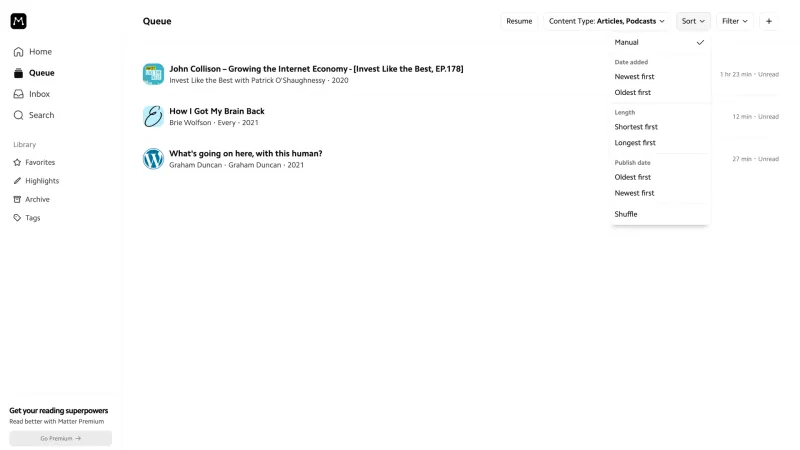 Home
Queue
Inbox
Search

Library
Favorites
Highlights
Archive
Tags

Get your reading superpowers
Read better with Matter Premium
Go Premium →

Queue

Resume
Content Type: Articles, Podcasts
Sort
Filter
+

John Collison – Growing the Internet Economy - [Invest Like the Best, EP.178]
Invest Like the Best with Patrick O'Shaughnessy · 2020
1 hr 23 min · Unread

How I Got My Brain Back
Brie Wolfson · Every · 2021
12 min · Unread

What's going on here, with this human?
Graham Duncan · Graham Duncan · 2021
27 min · Unread

Manual
Date added
Newest first
Oldest first
Length
Shortest first
Longest first
Publish date
Oldest first
Newest first
Shuffle